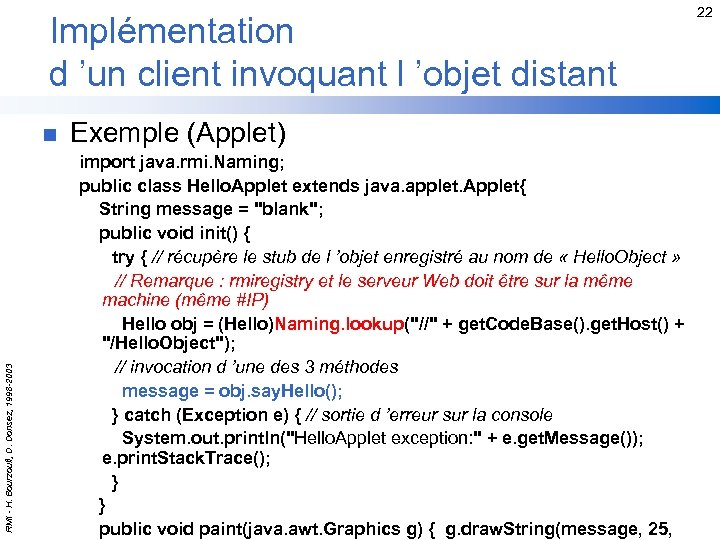 22

Implémentation d 'un client invoquant l 'objet distant

Exemple (Applet)

import java.rmi.Naming;
public class HelloApplet extends java.applet.Applet{
String message = "blank";
public void init() {
try { // récupère le stub de l 'objet enregistré au nom de « HelloObject »
// Remarque : rmiregistry et le serveur Web doit être sur la même machine (même #IP)
Hello obj = (Hello)Naming.lookup("//" + getCodeBase().getHost() + "/HelloObject");
// invocation d 'une des 3 méthodes
message = obj.sayHello();
} catch (Exception e) { // sortie d 'erreur sur la console
System.out.println("HelloApplet exception:" + e.getMessage()); e.printStackTrace();
}
}
public void paint(java.awt.Graphics g) { g.drawString(message, 25,

RMI - H. Bourzoufi, D. Donsez, 1998-2003